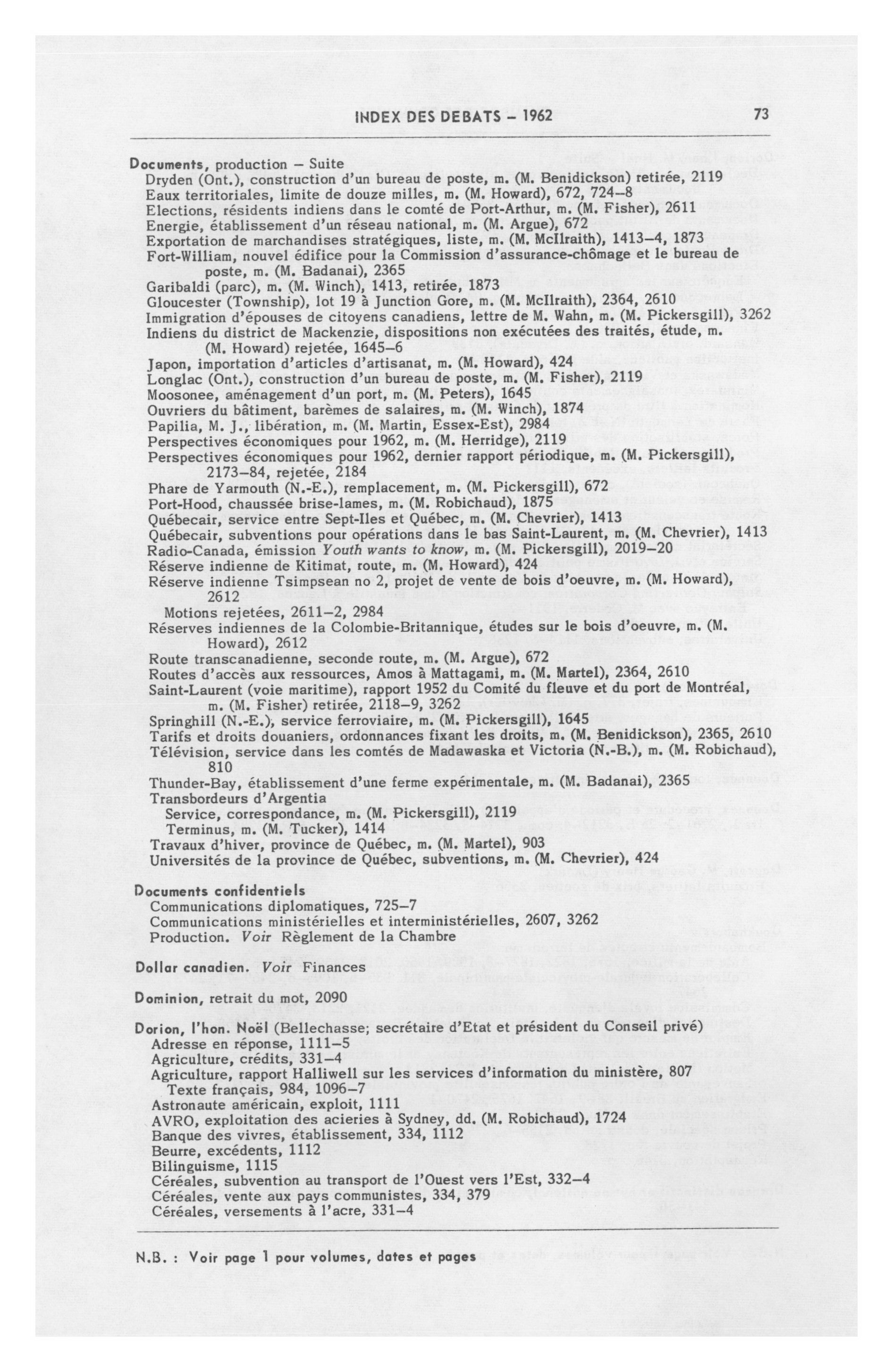 INDEX DES DEBATS – 1962 73

Documents, production – Suite
Dryden (Ont.), construction d'un bureau de poste, m. (M. Benidickson) retirée, 2119
Eaux territoriales, limite de douze milles, m. (M. Howard), 672, 724–8
Elections, résidents indiens dans le comté de Port-Arthur, m. (M. Fisher), 2611
Energie, établissement d'un réseau national, m. (M. Argue), 672
Exportation de marchandises stratégiques, liste, m. (M. McIlraith), 1413–4, 1873
Fort-William, nouvel édifice pour la Commission d'assurance-chômage et le bureau de poste, m. (M. Badanai), 2365
Garibaldi (parc), m. (M. Winch), 1413, retirée, 1873
Gloucester (Township), lot 19 à Junction Gore, m. (M. McIlraith), 2364, 2610
Immigration d'épouses de citoyens canadiens, lettre de M. Wahn, m. (M. Pickersgill), 3262
Indiens du district de Mackenzie, dispositions non exécutées des traités, étude, m. (M. Howard) rejetée, 1645–6
Japon, importation d'articles d'artisanat, m. (M. Howard), 424
Longlac (Ont.), construction d'un bureau de poste, m. (M. Fisher), 2119
Moosonee, aménagement d'un port, m. (M. Peters), 1645
Ouvriers du bâtiment, barèmes de salaires, m. (M. Winch), 1874
Papilia, M. J., libération, m. (M. Martin, Essex-Est), 2984
Perspectives économiques pour 1962, m. (M. Herridge), 2119
Perspectives économiques pour 1962, dernier rapport périodique, m. (M. Pickersgill), 2173–84, rejetée, 2184
Phare de Yarmouth (N.-E.), remplacement, m. (M. Pickersgill), 672
Port-Hood, chaussée brise-lames, m. (M. Robichaud), 1875
Québecair, service entre Sept-Iles et Québec, m. (M. Chevrier), 1413
Québecair, subventions pour opérations dans le bas Saint-Laurent, m. (M. Chevrier), 1413
Radio-Canada, émission Youth wants to know, m. (M. Pickersgill), 2019–20
Réserve indienne de Kitimat, route, m. (M. Howard), 424
Réserve indienne Tsimpsean no 2, projet de vente de bois d'oeuvre, m. (M. Howard), 2612
Motions rejetées, 2611–2, 2984
Réserves indiennes de la Colombie-Britannique, études sur le bois d'oeuvre, m. (M. Howard), 2612
Route transcanadienne, seconde route, m. (M. Argue), 672
Routes d'accès aux ressources, Amos à Mattagami, m. (M. Martel), 2364, 2610
Saint-Laurent (voie maritime), rapport 1952 du Comité du fleuve et du port de Montréal, m. (M. Fisher) retirée, 2118–9, 3262
Springhill (N.-E.), service ferroviaire, m. (M. Pickersgill), 1645
Tarifs et droits douaniers, ordonnances fixant les droits, m. (M. Benidickson), 2365, 2610
Télévision, service dans les comtés de Madawaska et Victoria (N.-B.), m. (M. Robichaud), 810
Thunder-Bay, établissement d'une ferme expérimentale, m. (M. Badanai), 2365
Transbordeurs d'Argentia
Service, correspondance, m. (M. Pickersgill), 2119
Terminus, m. (M. Tucker), 1414
Travaux d'hiver, province de Québec, m. (M. Martel), 903
Universités de la province de Québec, subventions, m. (M. Chevrier), 424

Documents confidentiels
Communications diplomatiques, 725–7
Communications ministérielles et interministérielles, 2607, 3262
Production. Voir Règlement de la Chambre

Dollar canadien. Voir Finances

Dominion, retrait du mot, 2090

Dorion, l'hon. Noël (Bellechasse; secrétaire d'Etat et président du Conseil privé)
Adresse en réponse, 1111–5
Agriculture, crédits, 331–4
Agriculture, rapport Halliwell sur les services d'information du ministère, 807
Texte français, 984, 1096–7
Astronaute américain, exploit, 1111
AVRO, exploitation des acieries à Sydney, dd. (M. Robichaud), 1724
Banque des vivres, établissement, 334, 1112
Beurre, excédents, 1112
Bilinguisme, 1115
Céréales, subvention au transport de l'Ouest vers l'Est, 332–4
Céréales, vente aux pays communistes, 334, 379
Céréales, versements à l'acre, 331–4

N.B. : Voir page 1 pour volumes, dates et pages